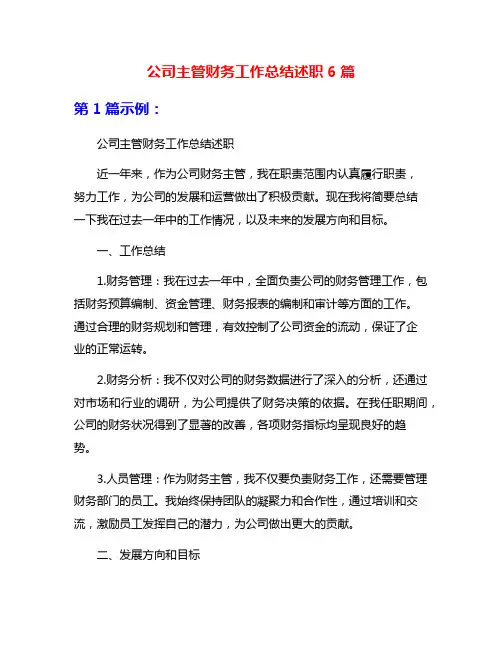 公司主管财务工作总结述职 6 篇

第 1 篇示例：

公司主管财务工作总结述职

近一年来，作为公司财务主管，我在职责范围内认真履行职责，努力工作，为公司的发展和运营做出了积极贡献。现在我将简要总结一下我在过去一年中的工作情况，以及未来的发展方向和目标。

一、工作总结

1.财务管理：我在过去一年中，全面负责公司的财务管理工作，包括财务预算编制、资金管理、财务报表的编制和审计等方面的工作。通过合理的财务规划和管理，有效控制了公司资金的流动，保证了企业的正常运转。

2.财务分析：我不仅对公司的财务数据进行了深入的分析，还通过对市场和行业的调研，为公司提供了财务决策的依据。在我任职期间，公司的财务状况得到了显著的改善，各项财务指标均呈现良好的趋势。

3.人员管理：作为财务主管，我不仅要负责财务工作，还需要管理财务部门的员工。我始终保持团队的凝聚力和合作性，通过培训和交流，激励员工发挥自己的潜力，为公司做出更大的贡献。

二、发展方向和目标